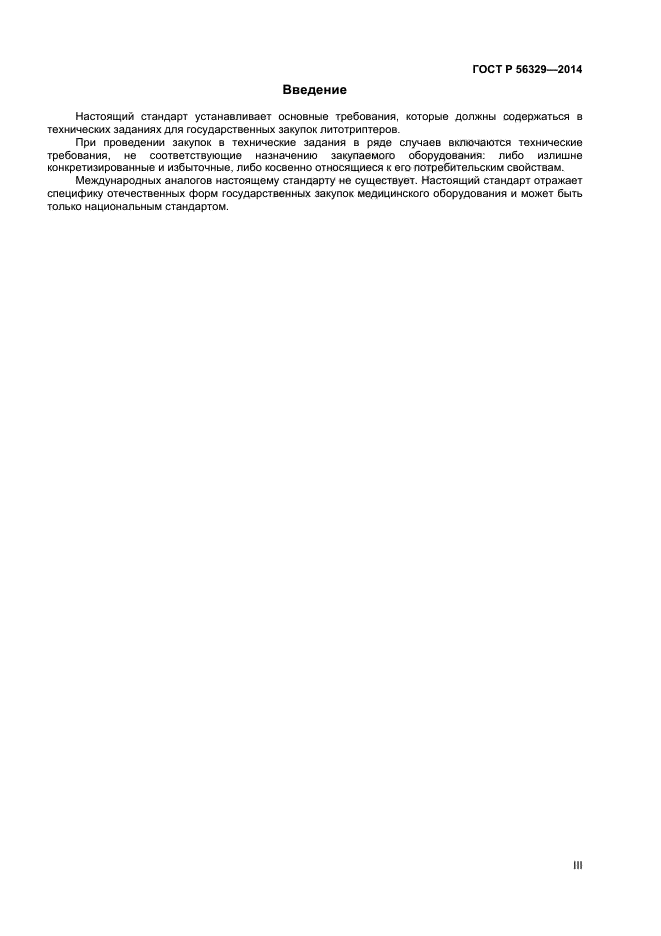 ГОСТ Р 56329—2014

Введение

Настоящий стандарт устанавливает основные требования, которые должны содержаться в технических заданиях для государственных закупок литотриптеров.

При проведении закупок в технические задания в ряде случаев включаются технические требования, не соответствующие назначению закупаемого оборудования: либо излишне конкретизированные и избыточные, либо косвенно относящиеся к его потребительским свойствам.

Международных аналогов настоящему стандарту не существует. Настоящий стандарт отражает специфику отечественных форм государственных закупок медицинского оборудования и может быть только национальным стандартом.

III